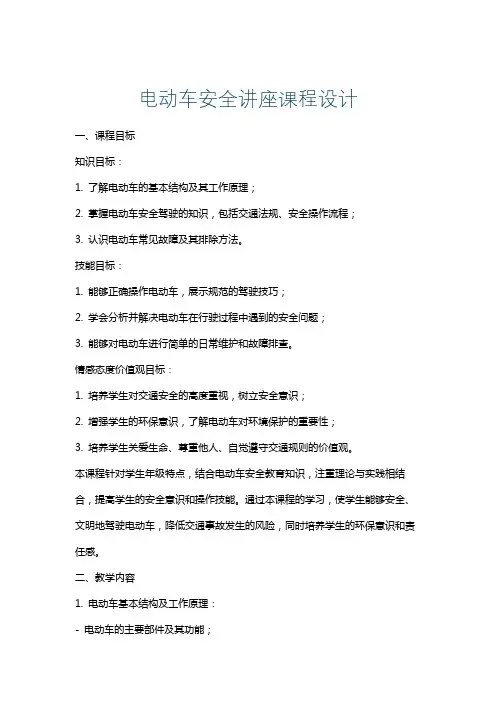 电动车安全讲座课程设计

一、课程目标

知识目标：

1. 了解电动车的基本结构及其工作原理；

2. 掌握电动车安全驾驶的知识，包括交通法规、安全操作流程；

3. 认识电动车常见故障及其排除方法。

技能目标：

1. 能够正确操作电动车，展示规范的驾驶技巧；

2. 学会分析并解决电动车在行驶过程中遇到的安全问题；

3. 能够对电动车进行简单的日常维护和故障排查。

情感态度价值观目标：

1. 培养学生对交通安全的高度重视，树立安全意识；

2. 增强学生的环保意识，了解电动车对环境保护的重要性；

3. 培养学生关爱生命、尊重他人、自觉遵守交通规则的价值观。

本课程针对学生年级特点，结合电动车安全教育知识，注重理论与实践相结合，提高学生的安全意识和操作技能。通过本课程的学习，使学生能够安全、文明地驾驶电动车，降低交通事故发生的风险，同时培养学生的环保意识和责任感。

二、教学内容

1. 电动车基本结构及工作原理：

- 电动车的主要部件及其功能；